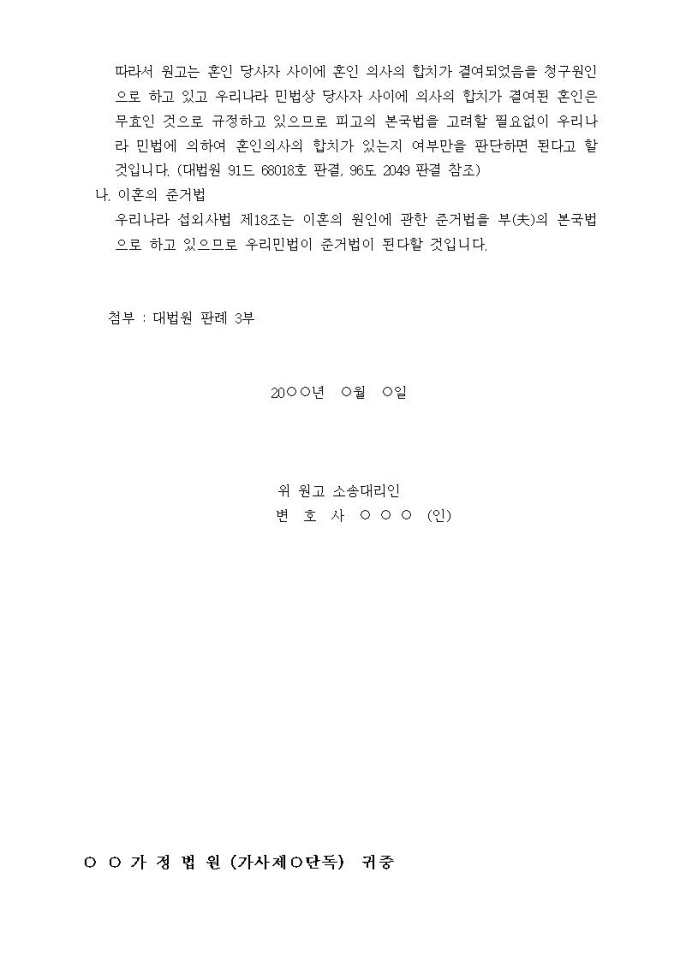 따라서 원고는 혼인 당사자 사이에 혼인 의사의 합치가 결여되었음을 청구원인으로 하고 있고 우리나라 민법상 당사자 사이에 의사의 합치가 결여된 혼인은 무효인 것으로 규정하고 있으므로 피고의 본국법을 고려할 필요없이 우리나라 민법에 의하여 혼인의사의 합치가 있는지 여부만을 판단하면 된다고 할 것입니다. (대법원 91드 68018호 판결, 96도 2049 판결 참조)

나. 이혼의 준거법

우리나라 섭외사법 제18조는 이혼의 원인에 관한 준거법을 부(夫)의 본국법으로 하고 있으므로 우리민법이 준거법이 된다할 것입니다.

첨부 : 대법원 판례 3부

20○○년 ○월 ○일

위 원고 소송대리인

변 호 사 ○ ○ ○ (인)

○ ○ 가 정 법 원 (가사제○단독) 귀중